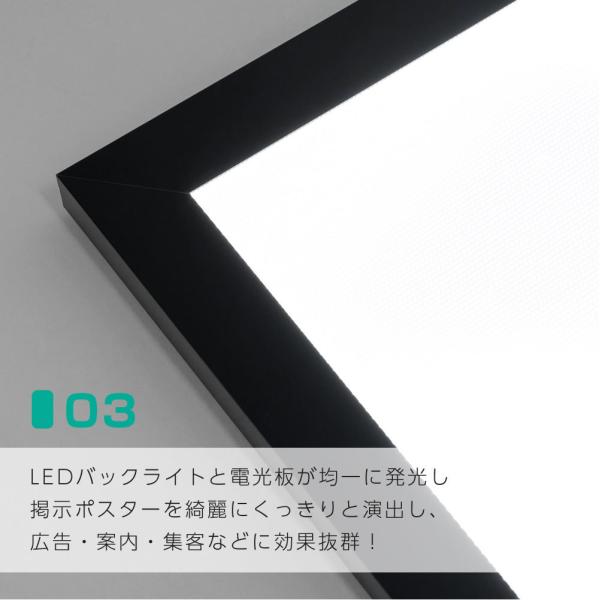 03

LEDバックライトと電光板が均一に発光し
掲示ポスターを綺麗にくっきりと演出し、
広告・案内・集客などに効果抜群！